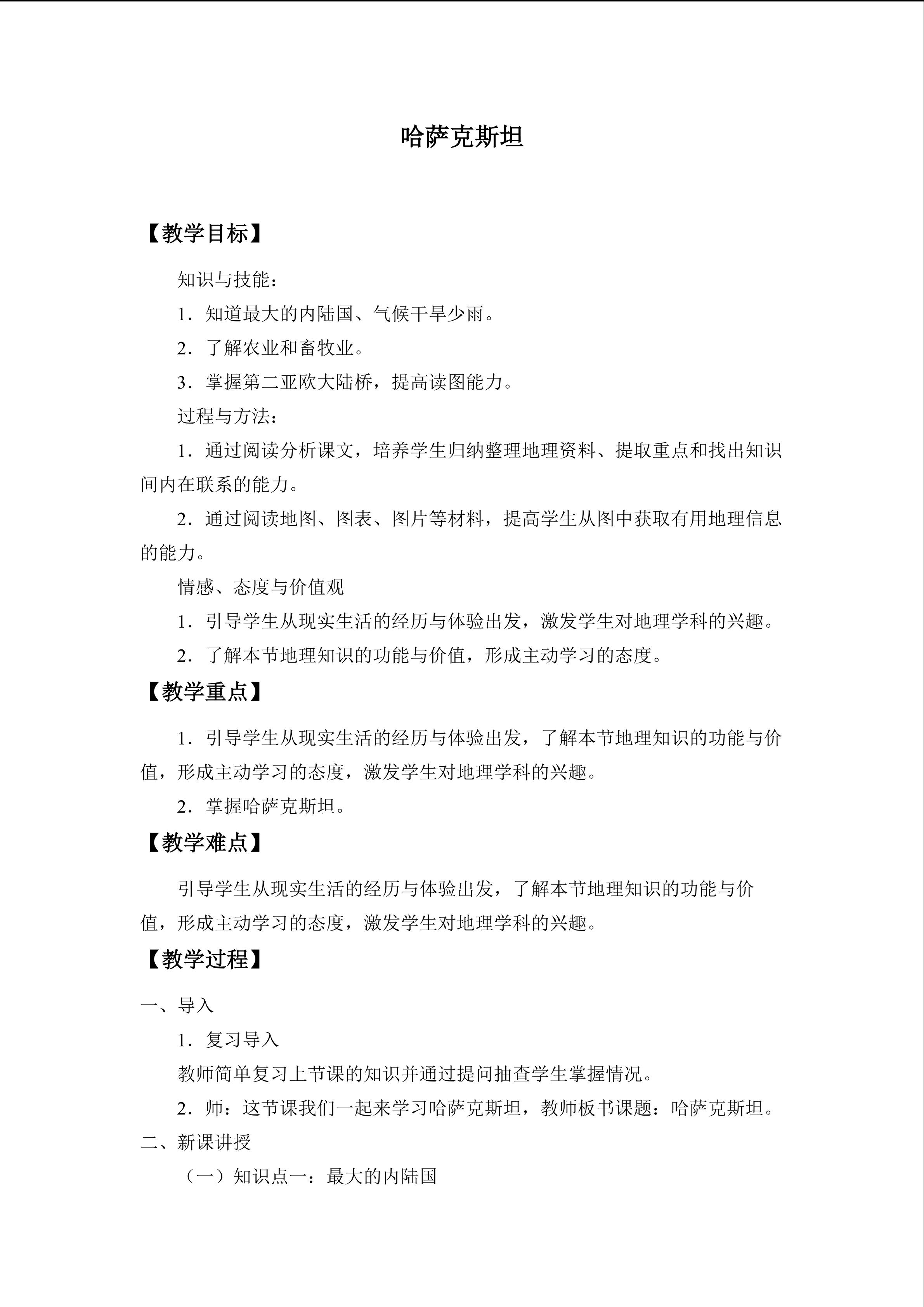 哈萨克斯坦

【教学目标】

知识与技能：

1．知道最大的内陆国、气候干旱少雨。

2．了解农业和畜牧业。

3．掌握第二亚欧大陆桥，提高读图能力。

过程与方法：

1．通过阅读分析课文，培养学生归纳整理地理资料、提取重点和找出知识间内在联系的能力。

2．通过阅读地图、图表、图片等材料，提高学生从图中获取有用地理信息的能力。

情感、态度与价值观

1．引导学生从现实生活的经历与体验出发，激发学生对地理学科的兴趣。

2．了解本节地理知识的功能与价值，形成主动学习的态度。

【教学重点】

1．引导学生从现实生活的经历与体验出发，了解本节地理知识的功能与价值，形成主动学习的态度，激发学生对地理学科的兴趣。

2．掌握哈萨克斯坦。

【教学难点】

引导学生从现实生活的经历与体验出发，了解本节地理知识的功能与价值，形成主动学习的态度，激发学生对地理学科的兴趣。

【教学过程】

一、导入

1．复习导入

教师简单复习上节课的知识并通过提问抽查学生掌握情况。

2．师：这节课我们一起来学习哈萨克斯坦，教师板书课题：哈萨克斯坦。

二、新课讲授

（一）知识点一：最大的内陆国